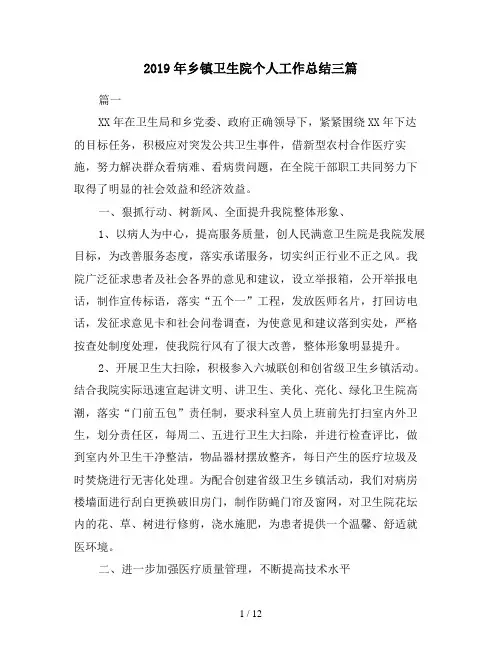 2019年乡镇卫生院个人工作总结三篇

篇一

XX年在卫生局和乡党委、政府正确领导下，紧紧围绕XX年下达的目标任务，积极应对突发公共卫生事件，借新型农村合作医疗实施，努力解决群众看病难、看病贵问题，在全院干部职工共同努力下取得了明显的社会效益和经济效益。

一、狠抓行动、树新风、全面提升我院整体形象、

1、以病人为中心，提高服务质量，创人民满意卫生院是我院发展目标，为改善服务态度，落实承诺服务，切实纠正行业不正之风。我院广泛征求患者及社会各界的意见和建议，设立举报箱，公开举报电话，制作宣传标语，落实“五个一”工程，发放医师名片，打回访电话，发征求意见卡和社会问卷调查，为使意见和建议落到实处，严格按查处制度处理，使我院行风有了很大改善，整体形象明显提升。

2、开展卫生大扫除，积极参入六城联创和创省级卫生乡镇活动。结合我院实际迅速宣起讲文明、讲卫生、美化、亮化、绿化卫生院高潮，落实“门前五包”责任制，要求科室人员上班前先打扫室内外卫生，划分责任区，每周二、五进行卫生大扫除，并进行检查评比，做到室内外卫生干净整洁，物品器材摆放整齐，每日产生的医疗垃圾及时焚烧进行无害化处理。为配合创建省级卫生乡镇活动，我们对病房楼墙面进行刮白更换破旧房门，制作防蝇门帘及窗网，对卫生院花坛内的花、草、树进行修剪，浇水施肥，为患者提供一个温馨、舒适就医环境。

二、进一步加强医疗质量管理，不断提高技术水平

1 / 12